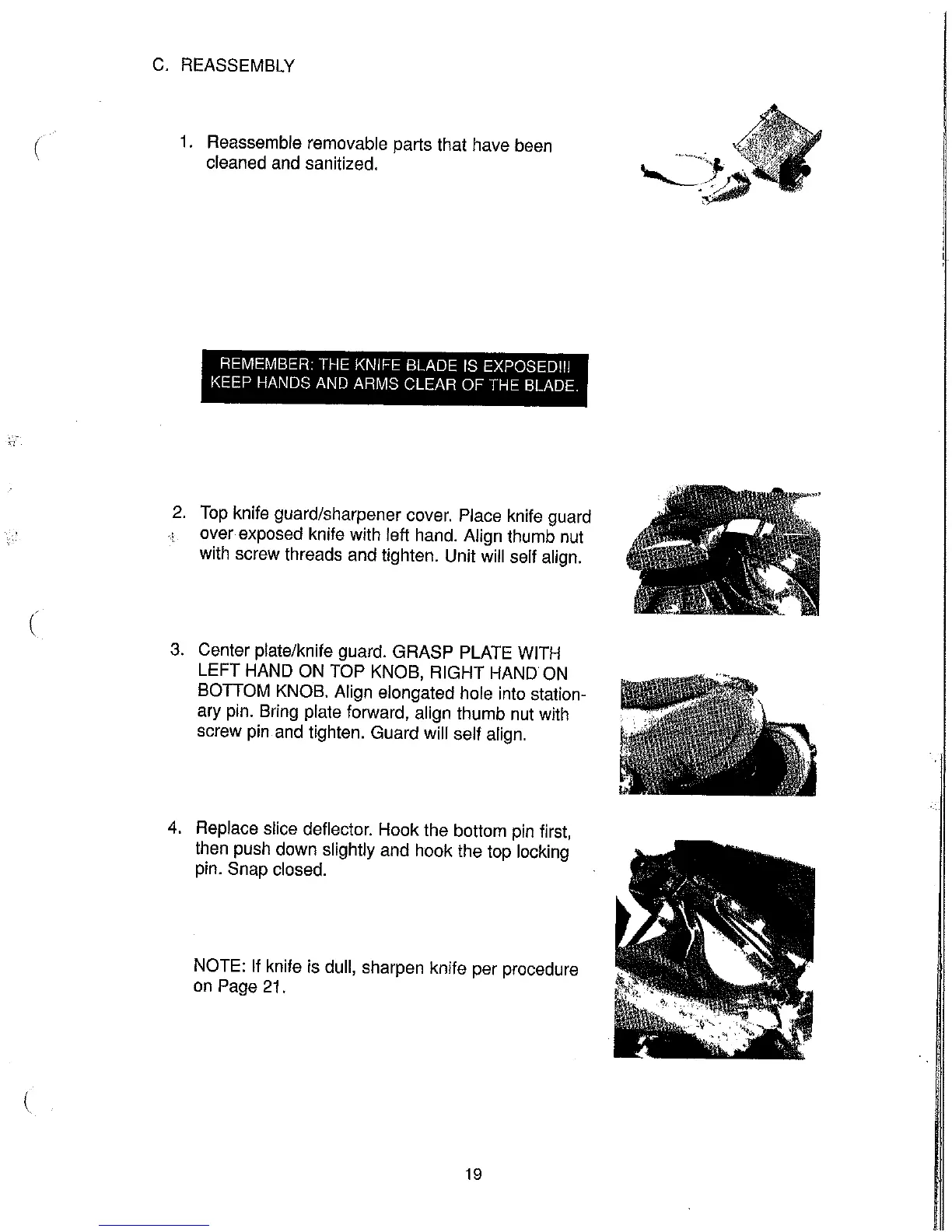 C. REASSEMBLY

1. Reassemble removable parts that have been cleaned and sanitized.

REMEMBER: THE KNIFE BLADE IS EXPOSED!!!
KEEP HANDS AND ARMS CLEAR OF THE BLADE.

2. Top knife guard/sharpener cover. Place knife guard over exposed knife with left hand. Align thumb nut with screw threads and tighten. Unit will self align.

3. Center plate/knife guard. GRASP PLATE WITH LEFT HAND ON TOP KNOB, RIGHT HAND ON BOTTOM KNOB. Align elongated hole into stationary pin. Bring plate forward, align thumb nut with screw pin and tighten. Guard will self align.

4. Replace slice deflector. Hook the bottom pin first, then push down slightly and hook the top locking pin. Snap closed.

NOTE: If knife is dull, sharpen knife per procedure on Page 21.

19